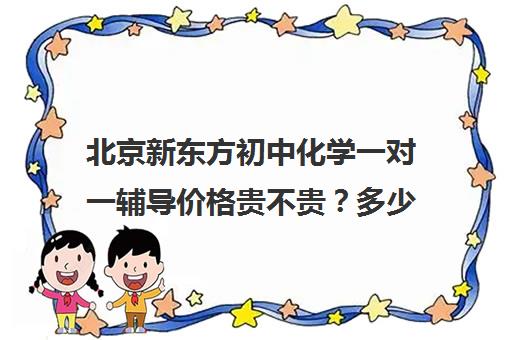 北京新东方初中化学一对一辅导价格贵不贵？多少